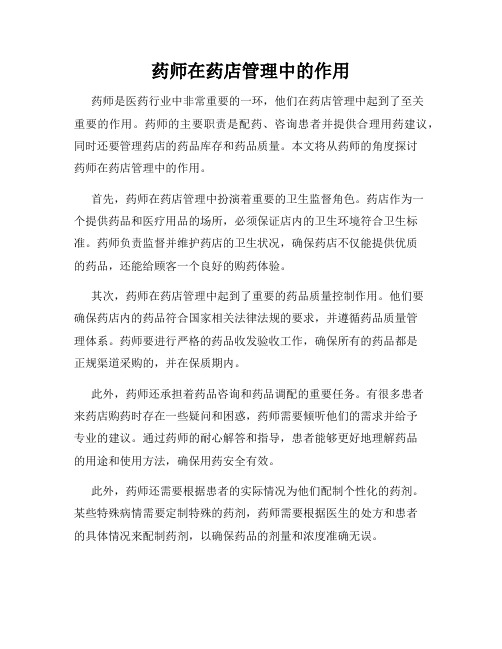 药师在药店管理中的作用

药师是医药行业中非常重要的一环，他们在药店管理中起到了至关重要的作用。药师的主要职责是配药、咨询患者并提供合理用药建议，同时还要管理药店的药品库存和药品质量。本文将从药师的角度探讨药师在药店管理中的作用。

首先，药师在药店管理中扮演着重要的卫生监督角色。药店作为一个提供药品和医疗用品的场所，必须保证店内的卫生环境符合卫生标准。药师负责监督并维护药店的卫生状况，确保药店不仅能提供优质的药品，还能给顾客一个良好的购药体验。

其次，药师在药店管理中起到了重要的药品质量控制作用。他们要确保药店内的药品符合国家相关法律法规的要求，并遵循药品质量管理体系。药师要进行严格的药品收发验收工作，确保所有的药品都是正规渠道采购的，并在保质期内。

此外，药师还承担着药品咨询和药品调配的重要任务。有很多患者来药店购药时存在一些疑问和困惑，药师需要倾听他们的需求并给予专业的建议。通过药师的耐心解答和指导，患者能够更好地理解药品的用途和使用方法，确保用药安全有效。

此外，药师还需要根据患者的实际情况为他们配制个性化的药剂。某些特殊病情需要定制特殊的药剂，药师需要根据医生的处方和患者的具体情况来配制药剂，以确保药品的剂量和浓度准确无误。